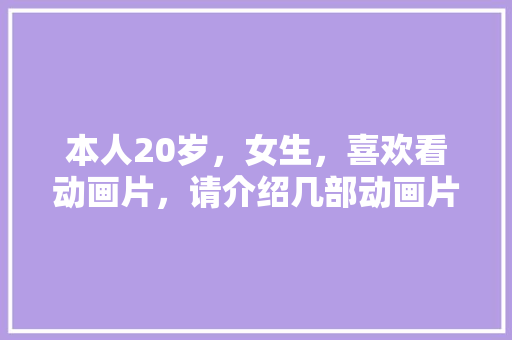 本人20岁，女生，喜欢看动画片，请介绍几部动画片